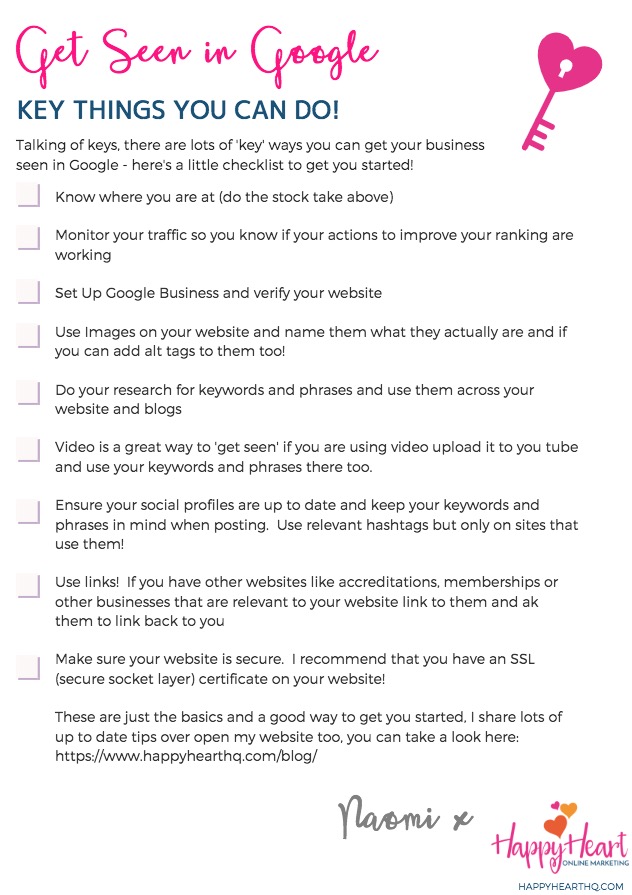 Get Seen in Google

KEY THINGS YOU CAN DO!

Talking of keys, there are lots of 'key' ways you can get your business seen in Google - here's a little checklist to get you started!

Know where you are at (do the stock take above)

Monitor your traffic so you know if your actions to improve your ranking are working

Set Up Google Business and verify your website

Use Images on your website and name them what they actually are and if you can add alt tags to them too!

Do your research for keywords and phrases and use them across your website and blogs

Video is a great way to 'get seen' if you are using video upload it to you tube and use your keywords and phrases there too.

Ensure your social profiles are up to date and keep your keywords and phrases in mind when posting. Use relevant hashtags but only on sites that use them!

Use links! If you have other websites like accreditations, memberships or other businesses that are relevant to your website link to them and ak them to link back to you

Make sure your website is secure. I recommend that you have an SSL (secure socket layer) certificate on your website!

These are just the basics and a good way to get you started, I share lots of up to date tips over open my website too, you can take a look here: https://www.happyhearthq.com/blog/

Naomi x

Happy Heart ONLINE MARKETING
HAPPYHEARTHQ.COM